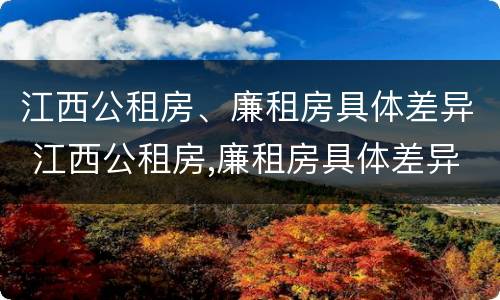 江西公租房、廉租房具体差异
江西公租房,廉租房具体差异